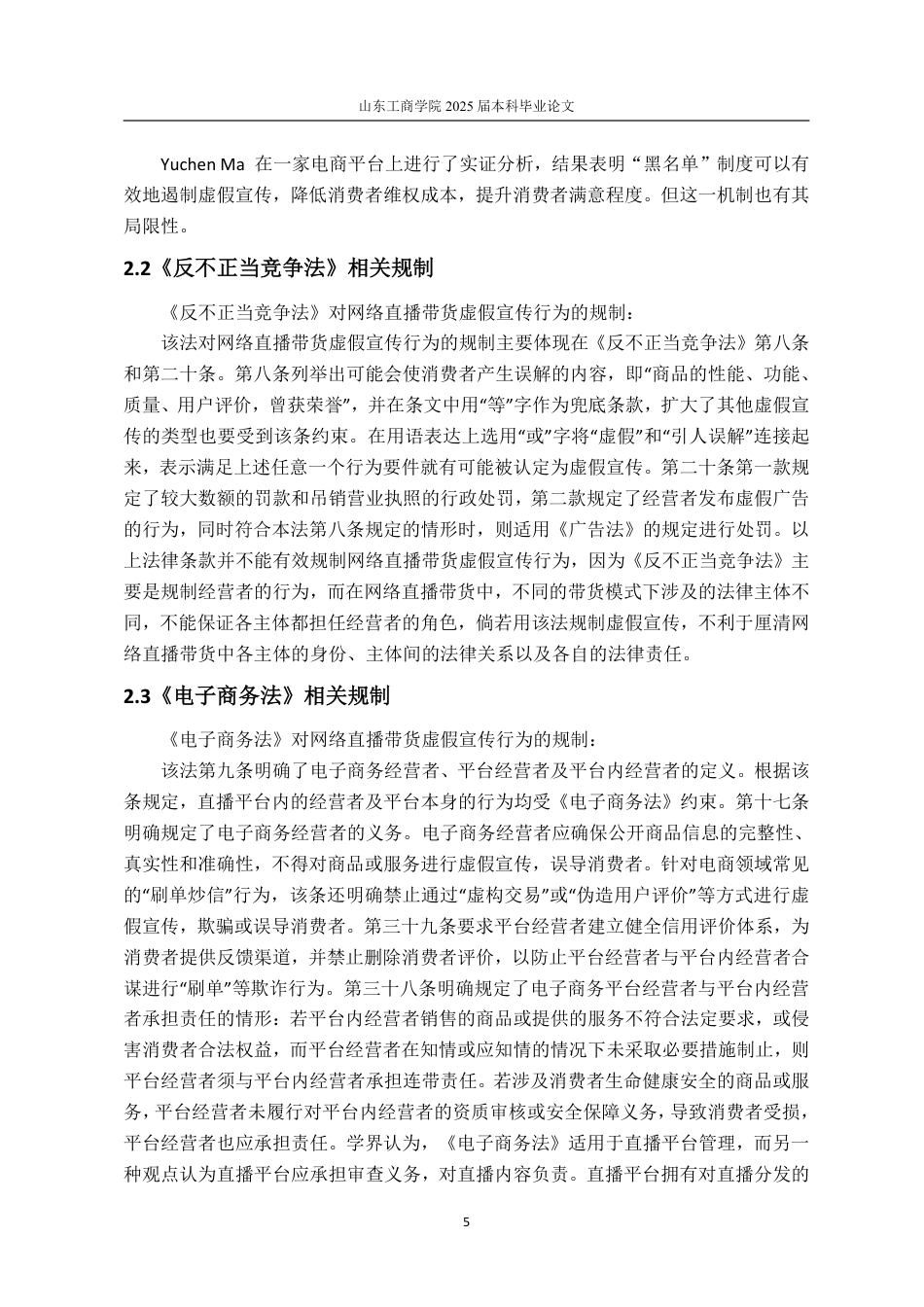 山东工商学院 2025 届本科毕业论文

Yuchen Ma 在一家电商平台上进行了实证分析，结果表明“黑名单”制度可以有效地遏制虚假宣传，降低消费者维权成本，提升消费者满意程度。但这一机制也有其局限性。

2.2《反不正当竞争法》相关规制

《反不正当竞争法》对网络直播带货虚假宣传行为的规制：

该法对网络直播带货虚假宣传行为的规制主要体现在《反不正当竞争法》第八条和第二十条。第八条列举出可能会使消费者产生误解的内容，即“商品的性能、功能、质量、用户评价，曾获荣誉”，并在条文中用“等”字作为兜底条款，扩大了其他虚假宣传的类型也要受到该条约束。在用语表达上选用“或”字将“虚假”和“引人误解”连接起来，表示满足上述任意一个行为要件就有可能被认定为虚假宣传。第二十条第一款规定了较大数额的罚款和吊销营业执照的行政处罚，第二款规定了经营者发布虚假广告的行为，同时符合本法第八条规定的情形时，则适用《广告法》的规定进行处罚。以上法律条款并不能有效规制网络直播带货虚假宣传行为，因为《反不正当竞争法》主要是规制经营者的行为，而在网络直播带货中，不同的带货模式下涉及的法律主体不同，不能保证各主体都担任经营者的角色，倘若用该法规制虚假宣传，不利于厘清网络直播带货中各主体的身份、主体间的法律关系以及各自的法律责任。

2.3《电子商务法》相关规制

《电子商务法》对网络直播带货虚假宣传行为的规制：

该法第九条明确了电子商务经营者、平台经营者及平台内经营者的定义。根据该条规定，直播平台内的经营者及平台本身的行为均受《电子商务法》约束。第十七条明确规定了电子商务经营者的义务。电子商务经营者应确保公开商品信息的完整性、真实性和准确性，不得对商品或服务进行虚假宣传，误导消费者。针对电商领域常见的“刷单炒信”行为，该条还明确禁止通过“虚构交易”或“伪造用户评价”等方式进行虚假宣传，欺骗或误导消费者。第三十九条要求平台经营者建立健全信用评价体系，为消费者提供反馈渠道，并禁止删除消费者评价，以防止平台经营者与平台内经营者合谋进行“刷单”等欺诈行为。第三十八条明确规定了电子商务平台经营者与平台内经营者承担责任的情形：若平台内经营者销售的商品或提供的服务不符合法定要求，或侵害消费者合法权益，而平台经营者在知情或应知情的情况下未采取必要措施制止，则平台经营者须与平台内经营者承担连带责任。若涉及消费者生命健康安全的商品或服务，平台经营者未履行对平台内经营者的资质审核或安全保障义务，导致消费者受损，平台经营者也应承担责任。学界认为，《电子商务法》适用于直播平台管理，而另一种观点认为直播平台应承担审查义务，对直播内容负责。直播平台拥有对直播分发的

5